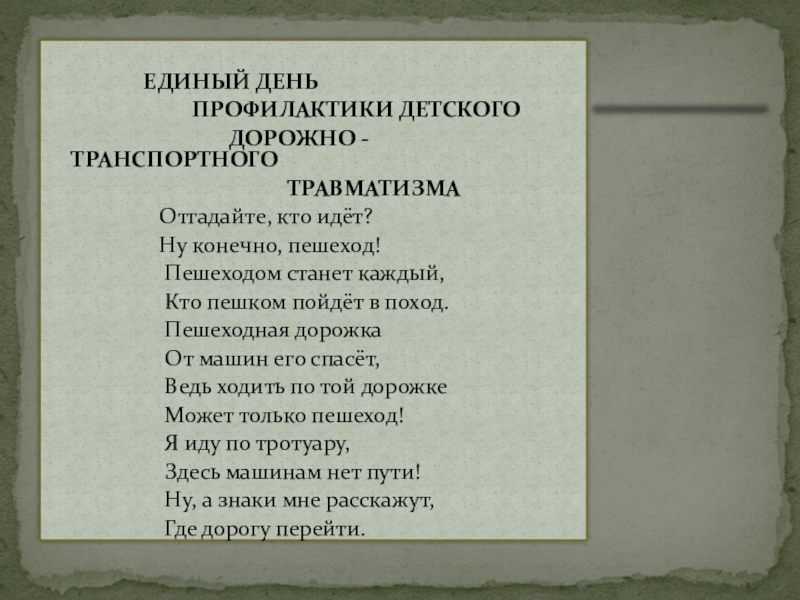 ЕДИНЫЙ ДЕНЬ
ПРОФИЛАКТИКИ ДЕТСКОГО
ДОРОЖНО -
ТРАНСПОРТНОГО
ТРАВМАТИЗМА

Отгадайте, кто идёт?
Ну конечно, пешеход!
Пешеходом станет каждый,
Кто пешком пойдёт в поход.
Пешеходная дорожка
От машин его спасёт,
Ведь ходить по той дорожке
Может только пешеход!
Я иду по тротуару,
Здесь машинам нет пути!
Ну, а знаки мне расскажут,
Где дорогу перейти.